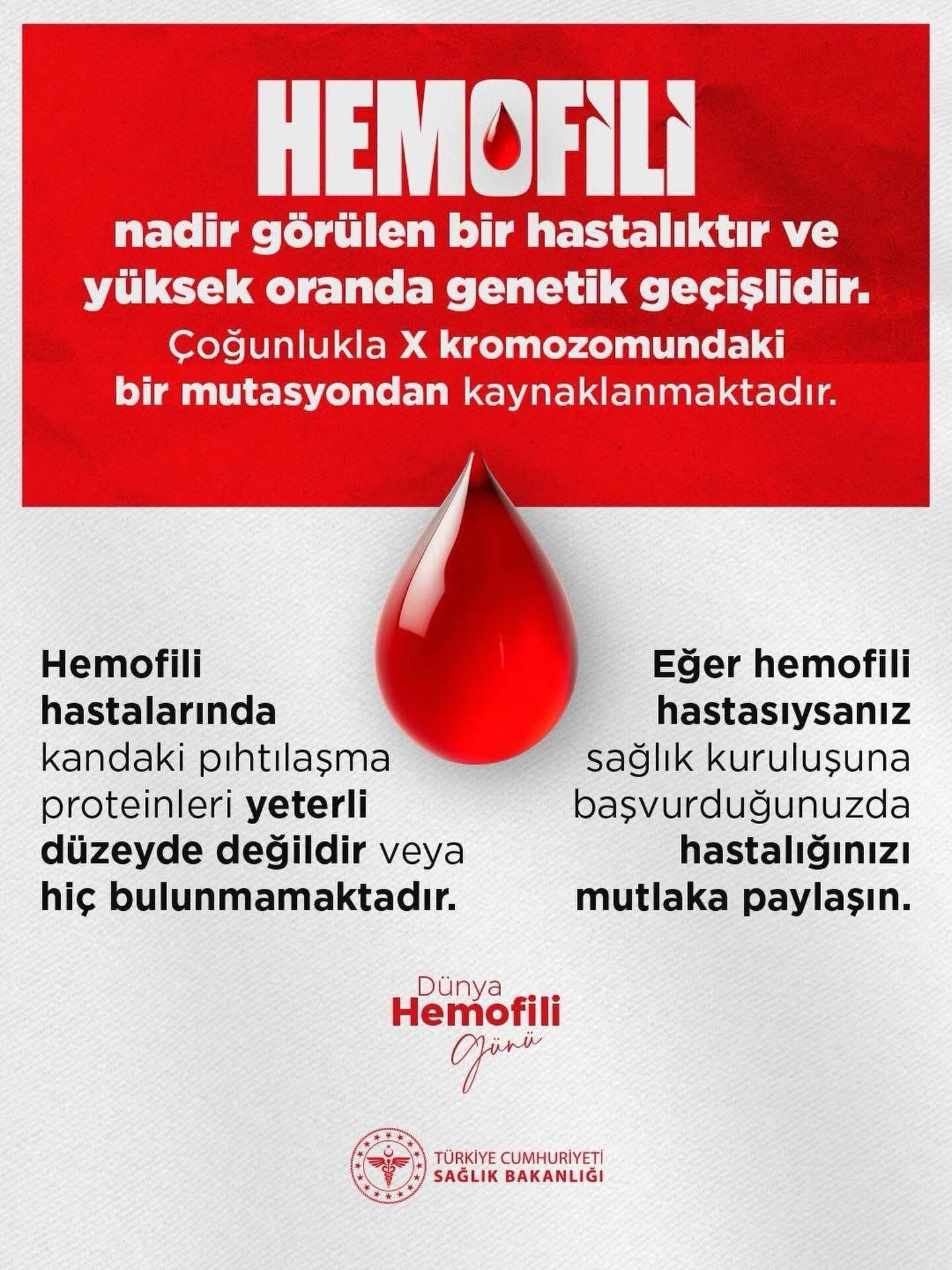 HEMOFİLİ

nadir görülen bir hastalıktır ve yüksek oranda genetik geçişlidir.

Çoğunlukla X kromozomundaki bir mutasyondan kaynaklanmaktadır.

Hemofili hastalarında kandaki pıhtılaşma proteinleri yeterli düzeyde değildir veya hiç bulunmamaktadır.

Eğer hemofili hastasıysanız sağlık kuruluşuna başvurduğunuzda hastalığınızı mutlaka paylaşın.

Dünya Hemofili Günü

TÜRKİYE CUMHURİYETİ SAĞLIK BAKANLIĞI